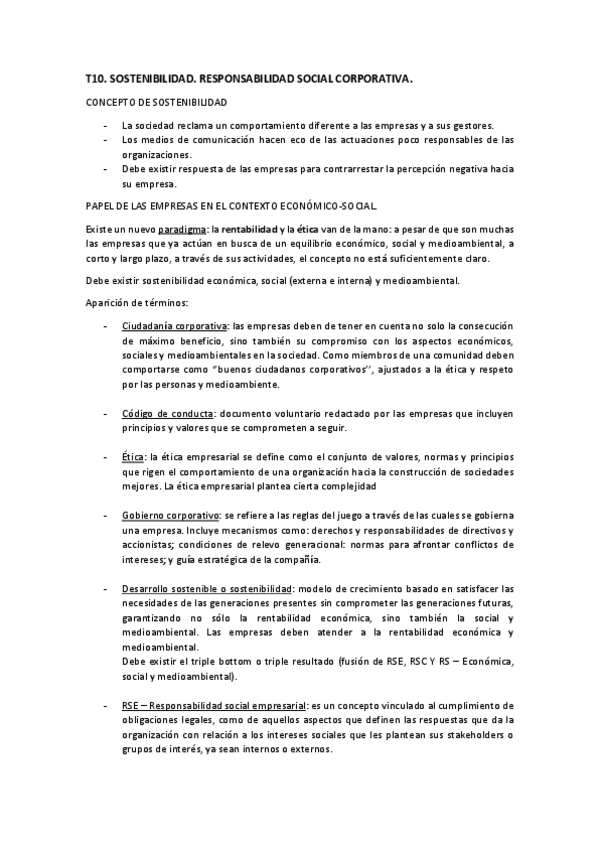 T10. SOSTENIBILIDAD. RESPONSABILIDAD SOCIAL CORPORATIVA.

CONCEPTO DE SOSTENIBILIDAD

- La sociedad reclama un comportamiento diferente a las empresas y a sus gestores.
- Los medios de comunicación hacen eco de las actuaciones poco responsables de las organizaciones.
- Debe existir respuesta de las empresas para contrarrestar la percepción negativa hacia su empresa.

PAPEL DE LAS EMPRESAS EN EL CONTEXTO ECONÓMICO-SOCIAL.

Existe un nuevo paradigma: la rentabilidad y la ética van de la mano: a pesar de que son muchas las empresas que ya actúan en busca de un equilibrio económico, social y medioambiental, a corto y largo plazo, a través de sus actividades, el concepto no está suficientemente claro.

Debe existir sostenibilidad económica, social (externa e interna) y medioambiental.

Aparición de términos:

- Ciudadanía corporativa: las empresas deben de tener en cuenta no solo la consecución de máximo beneficio, sino también su compromiso con los aspectos económicos, sociales y medioambientales en la sociedad. Como miembros de una comunidad deben comportarse como "buenos ciudadanos corporativos", ajustados a la ética y respeto por las personas y medioambiente.

- Código de conducta: documento voluntario redactado por las empresas que incluyen principios y valores que se comprometen a seguir.

- Ética: la ética empresarial se define como el conjunto de valores, normas y principios que rigen el comportamiento de una organización hacia la construcción de sociedades mejores. La ética empresarial plantea cierta complejidad

- Gobierno corporativo: se refiere a las reglas del juego a través de las cuales se gobierna una empresa. Incluye mecanismos como: derechos y responsabilidades de directivos y accionistas; condiciones de relevo generacional: normas para afrontar conflictos de intereses; y guía estratégica de la compañía.

- Desarrollo sostenible o sostenibilidad: modelo de crecimiento basado en satisfacer las necesidades de las generaciones presentes sin comprometer las generaciones futuras, garantizando no sólo la rentabilidad económica, sino también la social y medioambiental. Las empresas deben atender a la rentabilidad económica y medioambiental.
Debe existir el triple bottom o triple resultado (fusión de RSE, RSC Y RS – Económica, social y medioambiental).

- RSE – Responsabilidad social empresarial: es un concepto vinculado al cumplimiento de obligaciones legales, como de aquellos aspectos que definen las respuestas que da la organización con relación a los intereses sociales que les plantean sus stakeholders o grupos de interés, ya sean internos o externos.